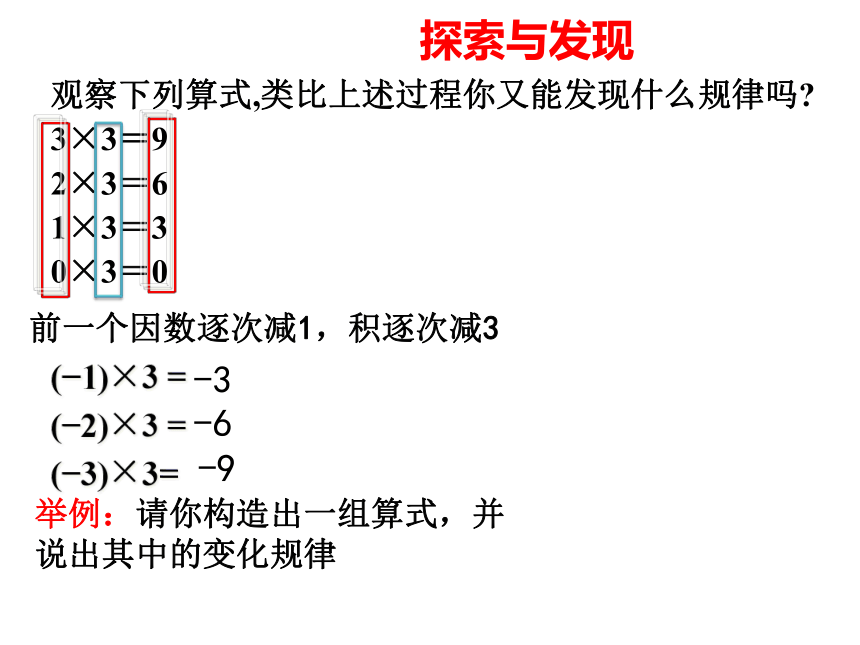 探索与发现

观察下列算式,类比上述过程你又能发现什么规律吗?

$3\times3=9$
$2\times3=6$
$1\times3=3$
$0\times3=0$

前一个因数逐次减1，积逐次减3

$(-1)\times3=-3$
$(-2)\times3=-6$
$(-3)\times3=-9$

举例：请你构造出一组算式，并说出其中的变化规律